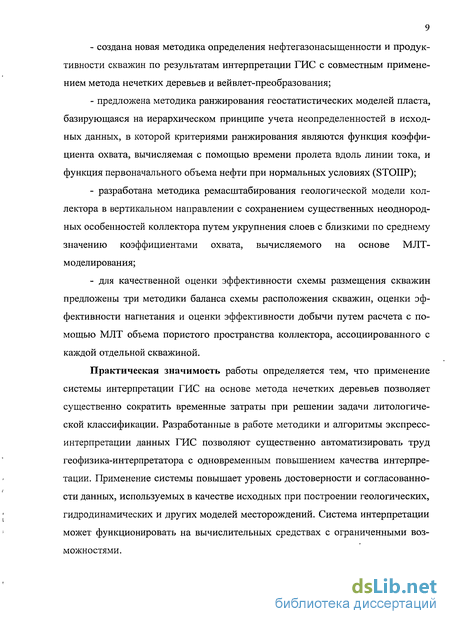 9

- создана новая методика определения нефтегазонасыщенности и продуктивности скважин по результатам интерпретации ГИС с совместным применением метода нечетких деревьев и вейвлет-преобразования;

- предложена методика ранжирования геостатистических моделей пласта, базирующаяся на иерархическом принципе учета неопределенностей в исходных данных, в которой критериями ранжирования являются функция коэффициента охвата, вычисляемая с помощью времени пролета вдоль линии тока, и функция первоначального объема нефти при нормальных условиях (STOIIP);

- разработана методика ремасштабирования геологической модели коллектора в вертикальном направлении с сохранением существенных неоднородных особенностей коллектора путем укрупнения слоев с близкими по среднему значению коэффициентами охвата, вычисляемого на основе МЛТ-моделирования;

- для качественной оценки эффективности схемы размещения скважин предложены три методики баланса схемы расположения скважин, оценки эффективности нагнетания и оценки эффективности добычи путем расчета с помощью МЛТ объема пористого пространства коллектора, ассоциированного с каждой отдельной скважиной.

Практическая значимость работы определяется тем, что применение системы интерпретации ГИС на основе метода нечетких деревьев позволяет существенно сократить временные затраты при решении задачи литологической классификации. Разработанные в работе методики и алгоритмы экспресс-интерпретации данных ГИС позволяют существенно автоматизировать труд геофизика-интерпретатора с одновременным повышением качества интерпретации. Применение системы повышает уровень достоверности и согласованности данных, используемых в качестве исходных при построении геологических, гидродинамических и других моделей месторождений. Система интерпретации может функционировать на вычислительных средствах с ограниченными возможностями.

dsLib.net
библиотека диссертаций